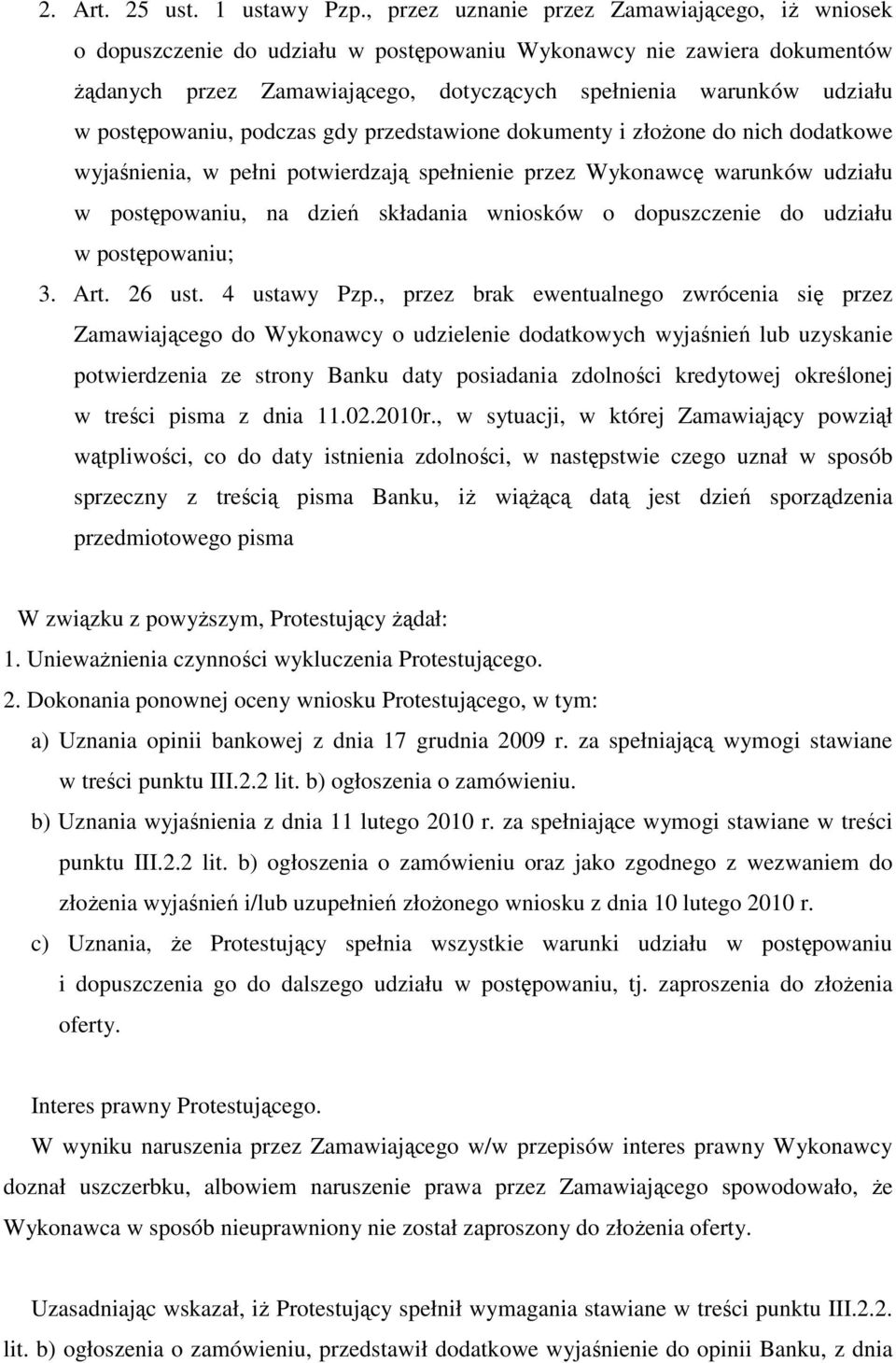 2. Art. 25 ust. 1 ustawy Pzp., przez uznanie przez Zamawiającego, iż wniosek o dopuszczenie do udziału w postępowaniu Wykonawcy nie zawiera dokumentów żądanych przez Zamawiającego, dotyczących spełnienia warunków udziału w postępowaniu, podczas gdy przedstawione dokumenty i złożone do nich dodatkowe wyjaśnienia, w pełni potwierdzają spełnienie przez Wykonawcę warunków udziału w postępowaniu, na dzień składania wniosków o dopuszczenie do udziału w postępowaniu;
3. Art. 26 ust. 4 ustawy Pzp., przez brak ewentualnego zwrócenia się przez Zamawiającego do Wykonawcy o udzielenie dodatkowych wyjaśnień lub uzyskanie potwierdzenia ze strony Banku daty posiadania zdolności kredytowej określonej w treści pisma z dnia 11.02.2010r., w sytuacji, w której Zamawiający powziął wątpliwości, co do daty istnienia zdolności, w następstwie czego uznał w sposób sprzeczny z treścią pisma Banku, iż wiążącą datą jest dzień sporządzenia przedmiotowego pisma

W związku z powyższym, Protestujący żądał:
1. Unieważnienia czynności wykluczenia Protestującego.
2. Dokonania ponownej oceny wniosku Protestującego, w tym:
a) Uznania opinii bankowej z dnia 17 grudnia 2009 r. za spełniającą wymogi stawiane w treści punktu III.2.2 lit. b) ogłoszenia o zamówieniu.
b) Uznania wyjaśnienia z dnia 11 lutego 2010 r. za spełniające wymogi stawiane w treści punktu III.2.2 lit. b) ogłoszenia o zamówieniu oraz jako zgodnego z wezwaniem do złożenia wyjaśnień i/lub uzupełnień złożonego wniosku z dnia 10 lutego 2010 r.
c) Uznania, że Protestujący spełnia wszystkie warunki udziału w postępowaniu i dopuszczenia go do dalszego udziału w postępowaniu, tj. zaproszenia do złożenia oferty.

Interes prawny Protestującego.
W wyniku naruszenia przez Zamawiającego w/w przepisów interes prawny Wykonawcy doznał uszczerbku, albowiem naruszenie prawa przez Zamawiającego spowodowało, że Wykonawca w sposób nieuprawniony nie został zaproszony do złożenia oferty.

Uzasadniając wskazał, iż Protestujący spełnił wymagania stawiane w treści punktu III.2.2. lit. b) ogłoszenia o zamówieniu, przedstawił dodatkowe wyjaśnienie do opinii Banku, z dnia